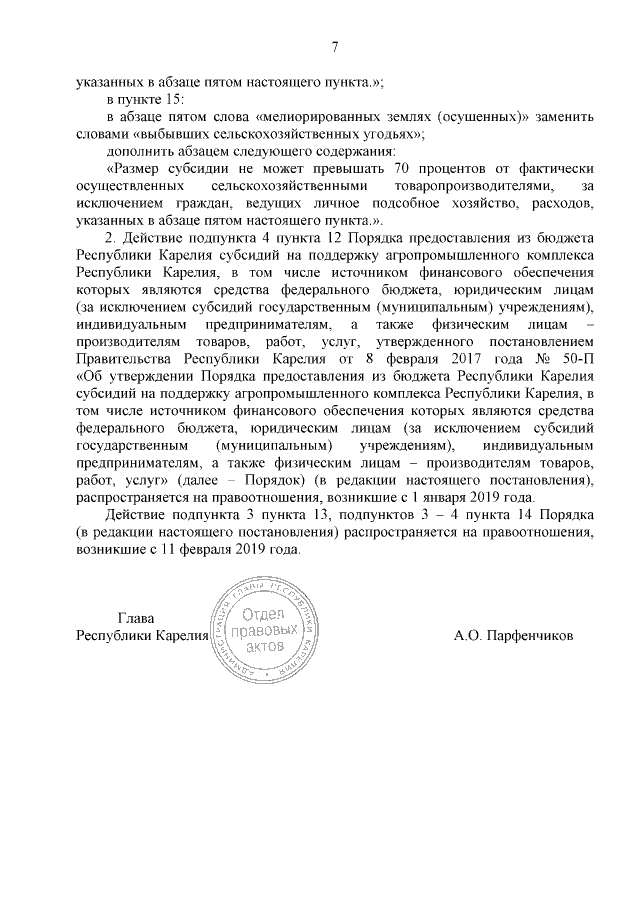 7

указанных в абзаце пятом настоящего пункта.»;

в пункте 15:

в абзаце пятом слова «мелиорированных землях (осушенных)» заменить словами «выбывших сельскохозяйственных угодьях»;

дополнить абзацем следующего содержания:

«Размер субсидии не может превышать 70 процентов от фактически осуществленных сельскохозяйственными товаропроизводителями, за исключением граждан, ведущих личное подсобное хозяйство, расходов, указанных в абзаце пятом настоящего пункта.».

2. Действие подпункта 4 пункта 12 Порядка предоставления из бюджета Республики Карелия субсидий на поддержку агропромышленного комплекса Республики Карелия, в том числе источником финансового обеспечения которых являются средства федерального бюджета, юридическим лицам (за исключением субсидий государственным (муниципальным) учреждениям), индивидуальным предпринимателям, а также физическим лицам – производителям товаров, работ, услуг, утвержденного постановлением Правительства Республики Карелия от 8 февраля 2017 года № 50-П «Об утверждении Порядка предоставления из бюджета Республики Карелия субсидий на поддержку агропромышленного комплекса Республики Карелия, в том числе источником финансового обеспечения которых являются средства федерального бюджета, юридическим лицам (за исключением субсидий государственным (муниципальным) учреждениям), индивидуальным предпринимателям, а также физическим лицам – производителям товаров, работ, услуг» (далее – Порядок) (в редакции настоящего постановления), распространяется на правоотношения, возникшие с 1 января 2019 года.

Действие подпункта 3 пункта 13, подпунктов 3 – 4 пункта 14 Порядка (в редакции настоящего постановления) распространяется на правоотношения, возникшие с 11 февраля 2019 года.

Глава
Республики Карелия

АДМИНИСТРАЦИЯ ГЛАВЫ РЕСПУБЛИКИ КАРЕЛИЯ
Отдел правовых актов

А.О. Парфенчиков